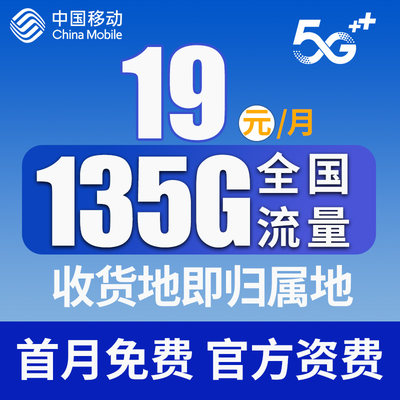 中国移动
China Mobile

5G++

19 元/月

135G 全国流量

收货地即归属地

首月免费 官方资费